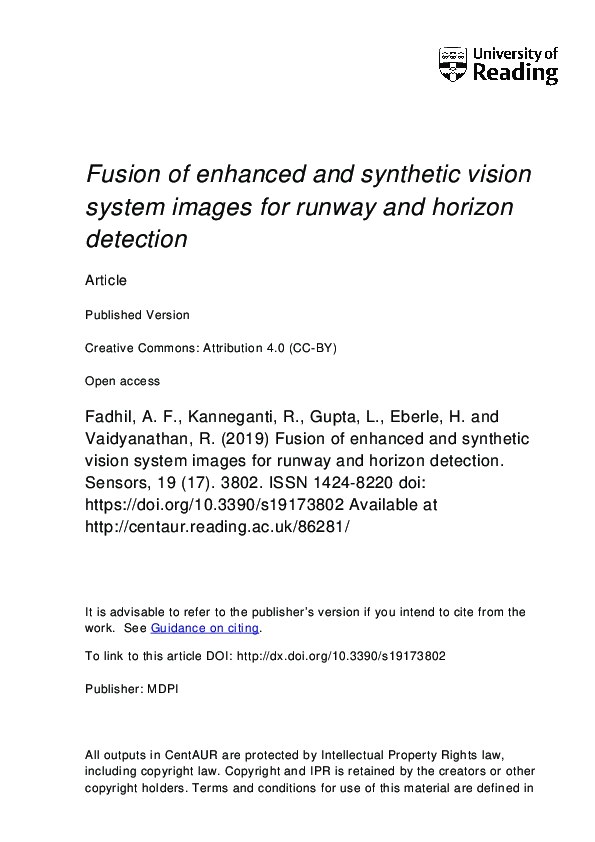 University of Reading

Fusion of enhanced and synthetic vision system images for runway and horizon detection

Article

Published Version

Creative Commons: Attribution 4.0 (CC-BY)

Open access

Fadhil, A. F., Kanneganti, R., Gupta, L., Eberle, H. and Vaidyanathan, R. (2019) Fusion of enhanced and synthetic vision system images for runway and horizon detection. Sensors, 19 (17). 3802. ISSN 1424-8220 doi: https://doi.org/10.3390/s19173802 Available at http://centaur.reading.ac.uk/86281/

It is advisable to refer to the publisher's version if you intend to cite from the work. See Guidance on citing.

To link to this article DOI: http://dx.doi.org/10.3390/s19173802

Publisher: MDPI

All outputs in CentAUR are protected by Intellectual Property Rights law, including copyright law. Copyright and IPR is retained by the creators or other copyright holders. Terms and conditions for use of this material are defined in